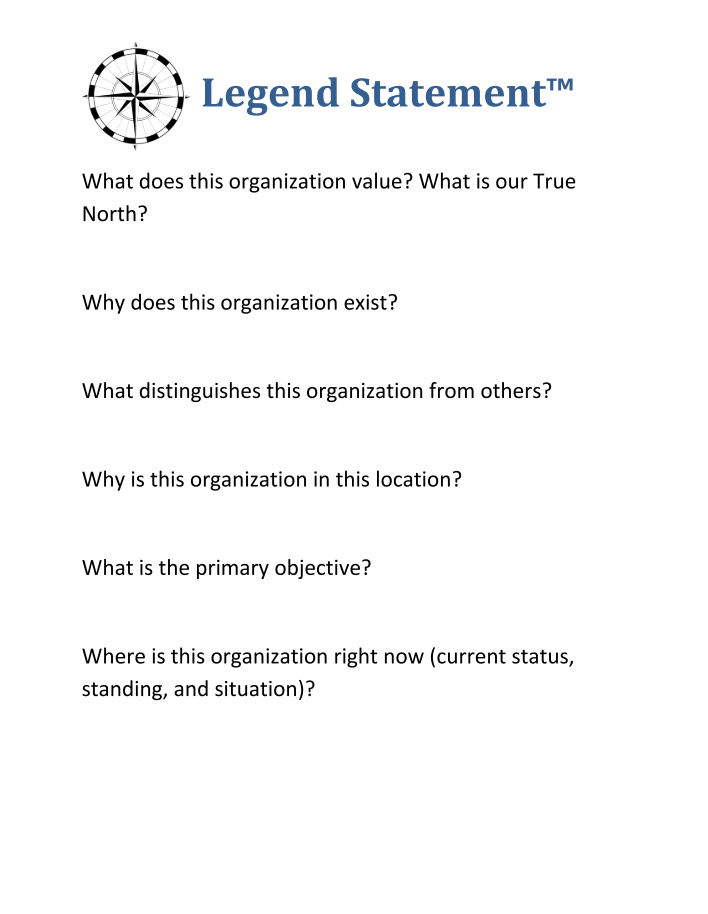 Legend Statement™

What does this organization value? What is our True North?

Why does this organization exist?

What distinguishes this organization from others?

Why is this organization in this location?

What is the primary objective?

Where is this organization right now (current status, standing, and situation)?